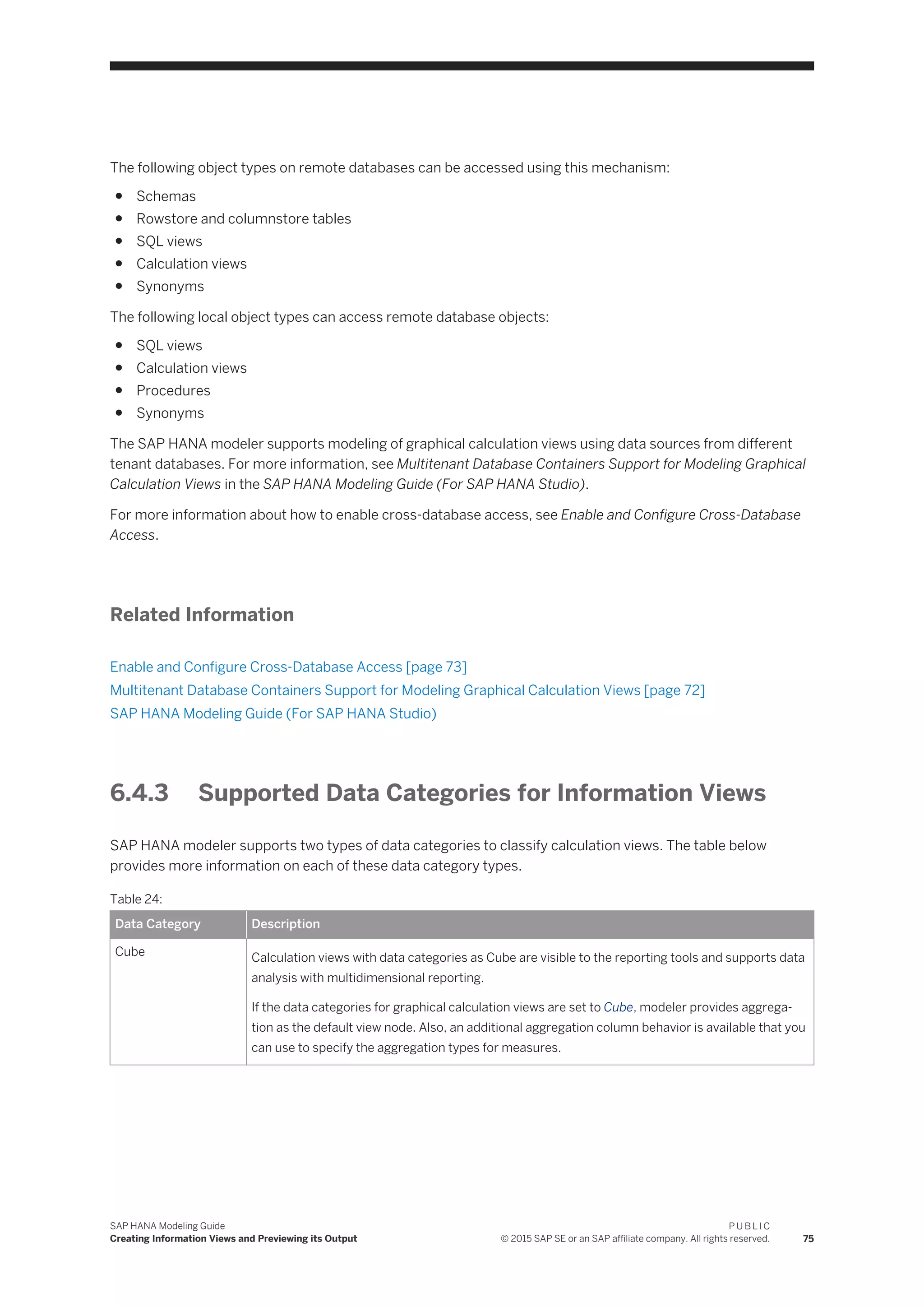 The following object types on remote databases can be accessed using this mechanism:

- Schemas
- Rowstore and columnstore tables
- SQL views
- Calculation views
- Synonyms

The following local object types can access remote database objects:

- SQL views
- Calculation views
- Procedures
- Synonyms

The SAP HANA modeler supports modeling of graphical calculation views using data sources from different tenant databases. For more information, see Multitenant Database Containers Support for Modeling Graphical Calculation Views in the SAP HANA Modeling Guide (For SAP HANA Studio).

For more information about how to enable cross-database access, see Enable and Configure Cross-Database Access.

Related Information

Enable and Configure Cross-Database Access [page 73]
Multitenant Database Containers Support for Modeling Graphical Calculation Views [page 72]
SAP HANA Modeling Guide (For SAP HANA Studio)

6.4.3 Supported Data Categories for Information Views

SAP HANA modeler supports two types of data categories to classify calculation views. The table below provides more information on each of these data category types.

Table 24:

| Data Category | Description |
|---|---|
| Cube | Calculation views with data categories as Cube are visible to the reporting tools and supports data analysis with multidimensional reporting. If the data categories for graphical calculation views are set to Cube, modeler provides aggregation as the default view node. Also, an additional aggregation column behavior is available that you can use to specify the aggregation types for measures. |

SAP HANA Modeling Guide
Creating Information Views and Previewing its Output
PUBLIC
© 2015 SAP SE or an SAP affiliate company. All rights reserved.
75